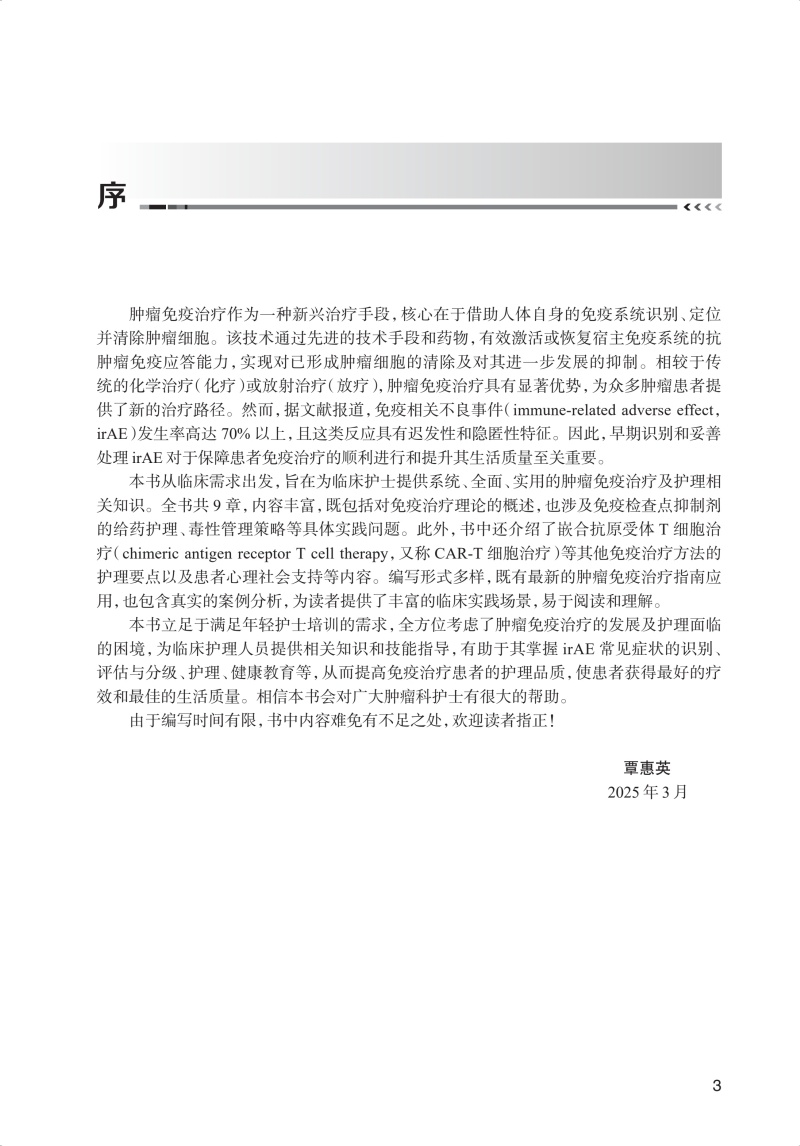 序

肿瘤免疫治疗作为一种新兴治疗手段，核心在于借助人体自身的免疫系统识别、定位并清除肿瘤细胞。该技术通过先进的技术手段和药物，有效激活或恢复宿主免疫系统的抗肿瘤免疫应答能力，实现对已形成肿瘤细胞的清除及对其进一步发展的抑制。相较于传统的化学治疗（化疗）或放射治疗（放疗），肿瘤免疫治疗具有显著优势，为众多肿瘤患者提供了新的治疗路径。然而，据文献报道，免疫相关不良事件（immune-related adverse effect，irAE）发生率高达 70% 以上，且这类反应具有迟发性和隐匿性特征。因此，早期识别和妥善处理 irAE 对于保障患者免疫治疗的顺利进行和提升其生活质量至关重要。

本书从临床需求出发，旨在为临床护士提供系统、全面、实用的肿瘤免疫治疗及护理相关知识。全书共 9 章，内容丰富，既包括对免疫治疗理论的概述，也涉及免疫检查点抑制剂的给药护理、毒性管理策略等具体实践问题。此外，书中还介绍了嵌合抗原受体 T 细胞治疗（chimeric antigen receptor T cell therapy，又称 CAR-T 细胞治疗）等其他免疫治疗方法的护理要点以及患者心理社会支持等内容。编写形式多样，既有最新的肿瘤免疫治疗指南应用，也包含真实的案例分析，为读者提供了丰富的临床实践场景，易于阅读和理解。

本书立足于满足年轻护士培训的需求，全方位考虑了肿瘤免疫治疗的发展及护理面临的困境，为临床护理人员提供相关知识和技能指导，有助于其掌握 irAE 常见症状的识别、评估与分级、护理、健康教育等，从而提高免疫治疗患者的护理品质，使患者获得最好的疗效和最佳的生活质量。相信本书会对广大肿瘤科护士有很大的帮助。

由于编写时间有限，书中内容难免有不足之处，欢迎读者指正！

覃惠英
2025 年 3 月

3